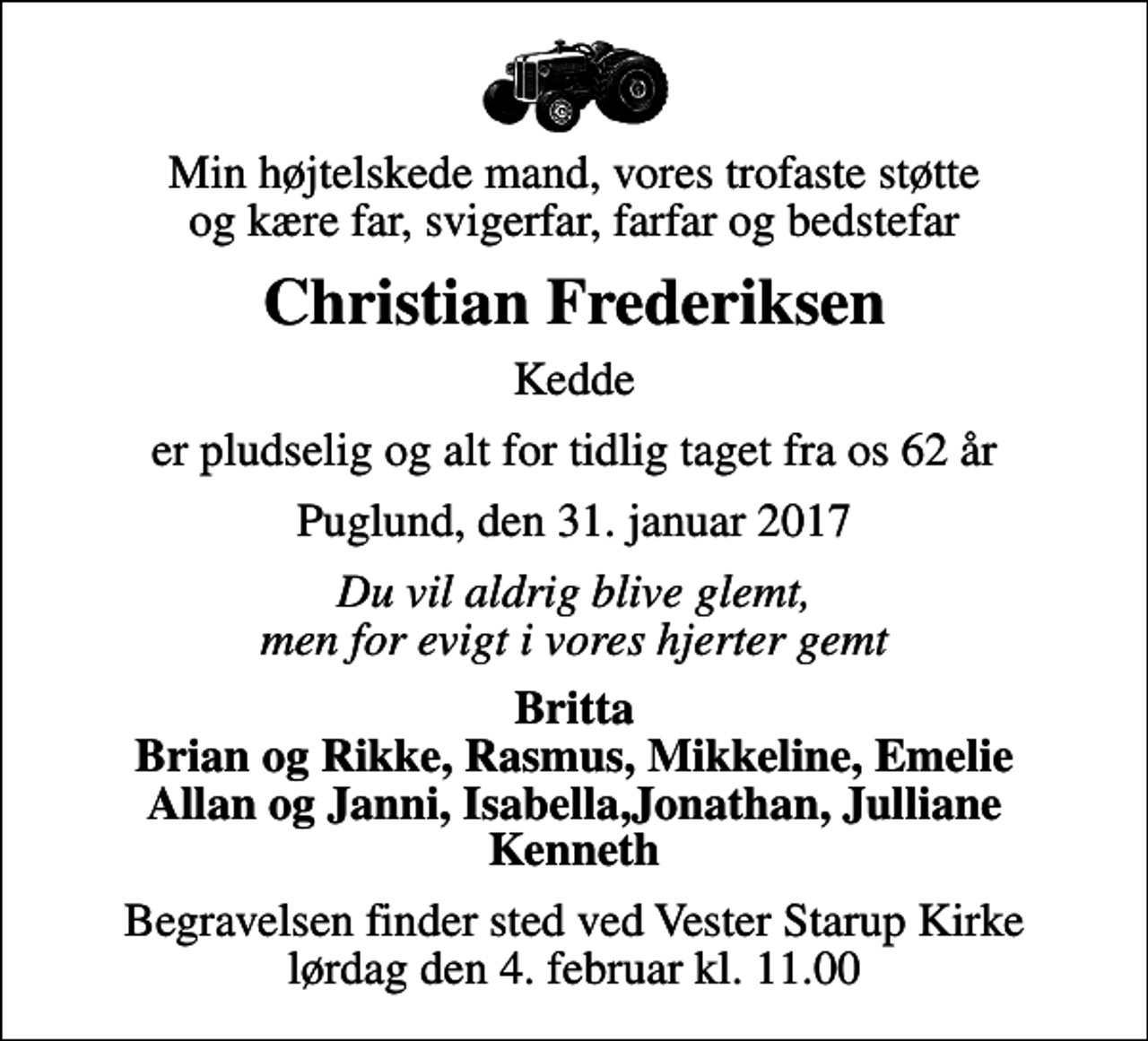 Min højtelskede mand, vores trofaste støtte og kære far, svigerfar, farfar og bedstefar

Christian Frederiksen

Kedde

er pludselig og alt for tidlig taget fra os 62 år

Puglund, den 31. januar 2017

Du vil aldrig blive glemt, men for evigt i vores hjerter gemt

Britta
Brian og Rikke, Rasmus, Mikkeline, Emelie
Allan og Janni, Isabella,Jonathan, Julliane
Kenneth

Begravelsen finder sted ved Vester Starup Kirke lørdag den 4. februar kl. 11.00